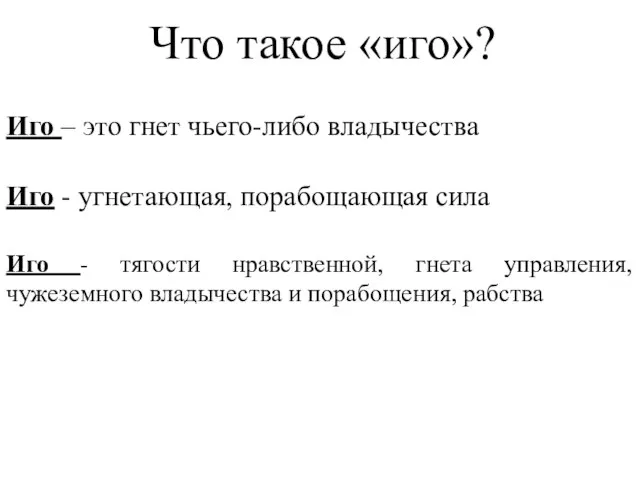 Что такое «иго»?

Иго – это гнет чьего-либо владычества

Иго - угнетающая, порабощающая сила

Иго - тягости нравственной, гнета управления, чужеземного владычества и порабощения, рабства